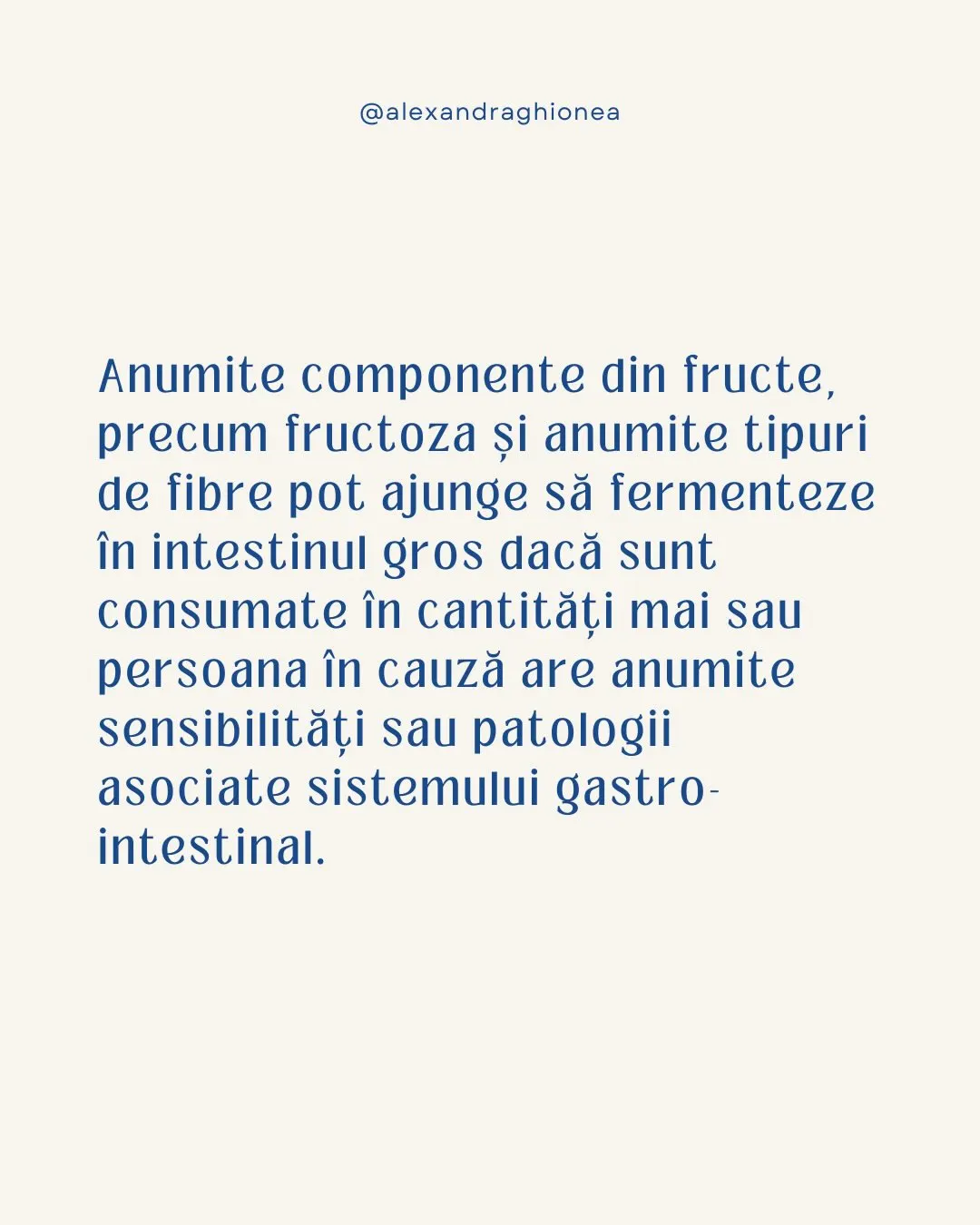 @alexandraghionea

Anumite componente din fructe, precum fructoza și anumite tipuri de fibre pot ajunge să fermenteze în intestinul gros dacă sunt consumate în cantități mai sau persoana în cauză are anumite sensibilități sau patologii asociate sistemului gastro-intestinal.